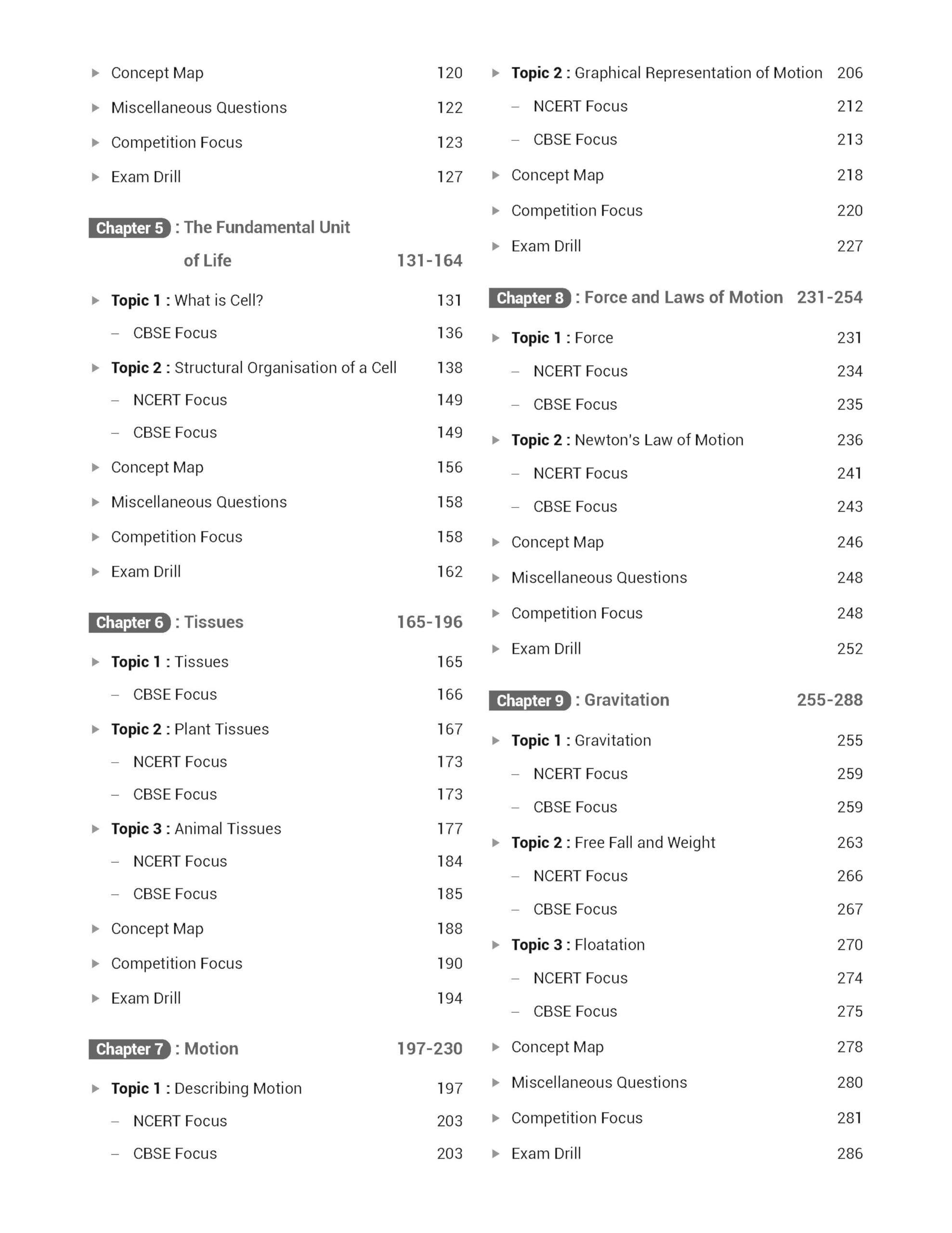 ▶ Concept Map 120

▶ Miscellaneous Questions 122

▶ Competition Focus 123

▶ Exam Drill 127

Chapter 5 : The Fundamental Unit of Life 131-164

▶ Topic 1 : What is Cell? 131

– CBSE Focus 136

▶ Topic 2 : Structural Organisation of a Cell 138

– NCERT Focus 149

– CBSE Focus 149

▶ Concept Map 156

▶ Miscellaneous Questions 158

▶ Competition Focus 158

▶ Exam Drill 162

Chapter 6 : Tissues 165-196

▶ Topic 1 : Tissues 165

– CBSE Focus 166

▶ Topic 2 : Plant Tissues 167

– NCERT Focus 173

– CBSE Focus 173

▶ Topic 3 : Animal Tissues 177

– NCERT Focus 184

– CBSE Focus 185

▶ Concept Map 188

▶ Competition Focus 190

▶ Exam Drill 194

Chapter 7 : Motion 197-230

▶ Topic 1 : Describing Motion 197

– NCERT Focus 203

– CBSE Focus 203

▶ Topic 2 : Graphical Representation of Motion 206

– NCERT Focus 212

– CBSE Focus 213

▶ Concept Map 218

▶ Competition Focus 220

▶ Exam Drill 227

Chapter 8 : Force and Laws of Motion 231-254

▶ Topic 1 : Force 231

– NCERT Focus 234

– CBSE Focus 235

▶ Topic 2 : Newton's Law of Motion 236

– NCERT Focus 241

– CBSE Focus 243

▶ Concept Map 246

▶ Miscellaneous Questions 248

▶ Competition Focus 248

▶ Exam Drill 252

Chapter 9 : Gravitation 255-288

▶ Topic 1 : Gravitation 255

– NCERT Focus 259

– CBSE Focus 259

▶ Topic 2 : Free Fall and Weight 263

– NCERT Focus 266

– CBSE Focus 267

▶ Topic 3 : Floatation 270

– NCERT Focus 274

– CBSE Focus 275

▶ Concept Map 278

▶ Miscellaneous Questions 280

▶ Competition Focus 281

▶ Exam Drill 286